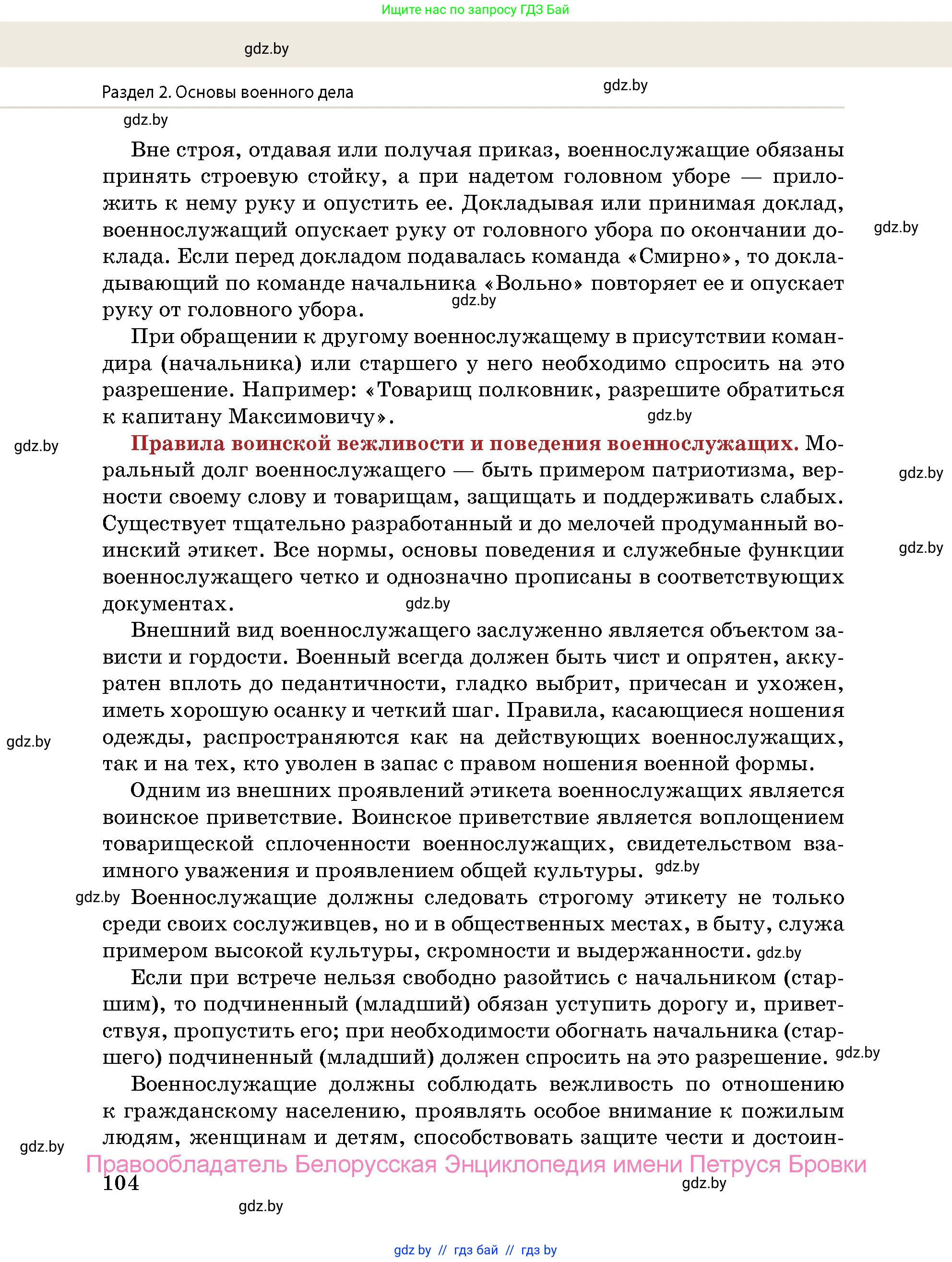 Ищите нас по запросу ГДЗ Бай

gdz.by

Раздел 2. Основы военного дела

gdz.by

gdz.by

Вне строя, отдавая или получая приказ, военнослужащие обязаны принять строевую стойку, а при надетом головном уборе — приложить к нему руку и опустить ее. Докладывая или принимая доклад, военнослужащий опускает руку от головного убора по окончании доклада. Если перед докладом подавалась команда «Смирно», то докладывающий по команде начальника «Вольно» повторяет ее и опускает руку от головного убора.

gdz.by

gdz.by

При обращении к другому военнослужащему в присутствии командира (начальника) или старшего у него необходимо спросить на это разрешение. Например: «Товарищ полковник, разрешите обратиться к капитану Максимовичу».

gdz.by

gdz.by

Правила воинской вежливости и поведения военнослужащих. Моральный долг военнослужащего — быть примером патриотизма, верности своему слову и товарищам, защищать и поддерживать слабых. Существует тщательно разработанный и до мелочей продуманный воинский этикет. Все нормы, основы поведения и служебные функции военнослужащего четко и однозначно прописаны в соответствующих документах.

gdz.by

gdz.by

gdz.by

Внешний вид военнослужащего заслуженно является объектом зависти и гордости. Военный всегда должен быть чист и опрятен, аккуратен вплоть до педантичности, гладко выбрит, причесан и ухожен, иметь хорошую осанку и четкий шаг. Правила, касающиеся ношения одежды, распространяются как на действующих военнослужащих, так и на тех, кто уволен в запас с правом ношения военной формы.

gdz.by

Одним из внешних проявлений этикета военнослужащих является воинское приветствие. Воинское приветствие является воплощением товарищеской сплоченности военнослужащих, свидетельством взаимного уважения и проявлением общей культуры.

gdz.by

gdz.by

Военнослужащие должны следовать строгому этикету не только среди своих сослуживцев, но и в общественных местах, в быту, служа примером высокой культуры, скромности и выдержанности.

gdz.by

Если при встрече нельзя свободно разойтись с начальником (старшим), то подчиненный (младший) обязан уступить дорогу и, приветствуя, пропустить его; при необходимости обогнать начальника (старшего) подчиненный (младший) должен спросить на это разрешение.

gdz.by

Военнослужащие должны соблюдать вежливость по отношению к гражданскому населению, проявлять особое внимание к пожилым людям, женщинам и детям, способствовать защите чести и достоин-

gdz.by

Правообладатель Белорусская Энциклопедия имени Петруся Бровки

104

gdz.by

gdz.by

gdz.by // гдз бай // гдз by